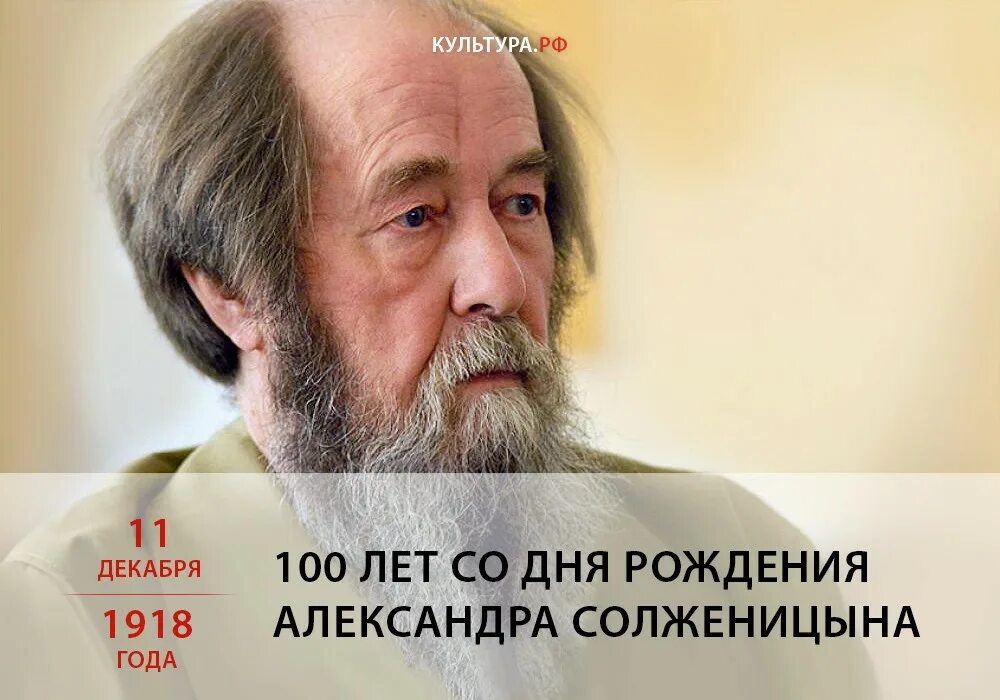 КУЛЬТУРА.РФ

11
ДЕКАБРЯ
1918
ГОДА

100 ЛЕТ СО ДНЯ РОЖДЕНИЯ АЛЕКСАНДРА СОЛЖЕНИЦЫНА